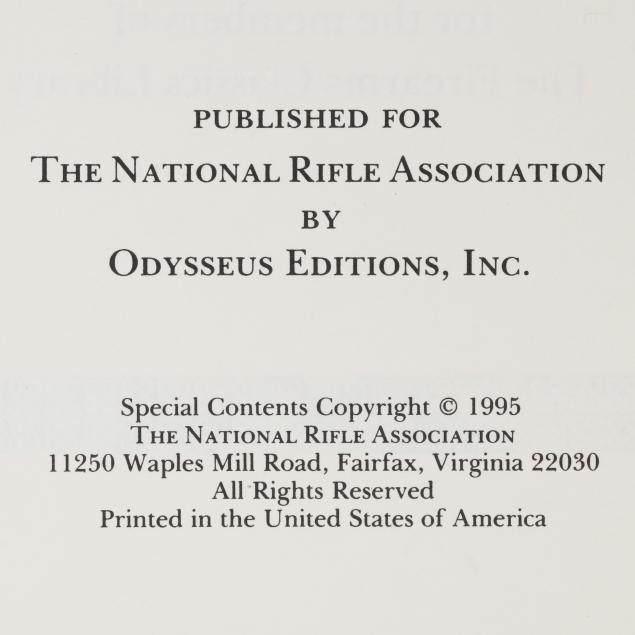 PUBLISHED FOR

THE NATIONAL RIFLE ASSOCIATION

BY

ODYSSEUS EDITIONS, INC.

Special Contents Copyright © 1995
THE NATIONAL RIFLE ASSOCIATION
11250 Waples Mill Road, Fairfax, Virginia 22030
All Rights Reserved
Printed in the United States of America